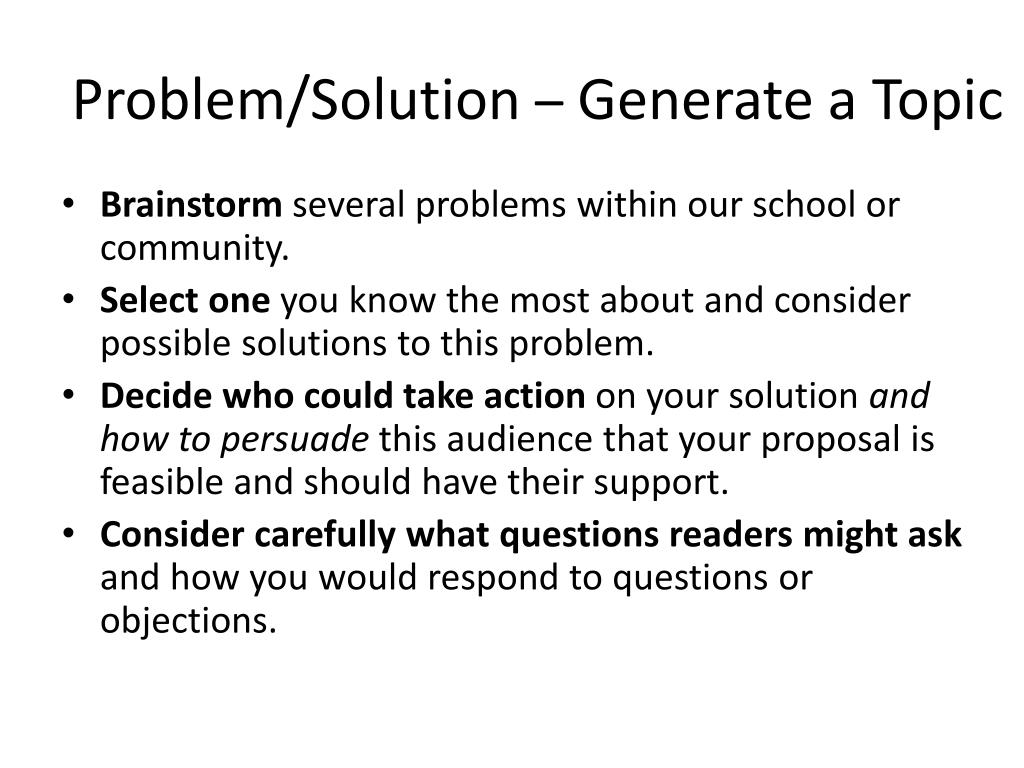 Problem/Solution – Generate a Topic

• Brainstorm several problems within our school or community.
• Select one you know the most about and consider possible solutions to this problem.
• Decide who could take action on your solution and how to persuade this audience that your proposal is feasible and should have their support.
• Consider carefully what questions readers might ask and how you would respond to questions or objections.